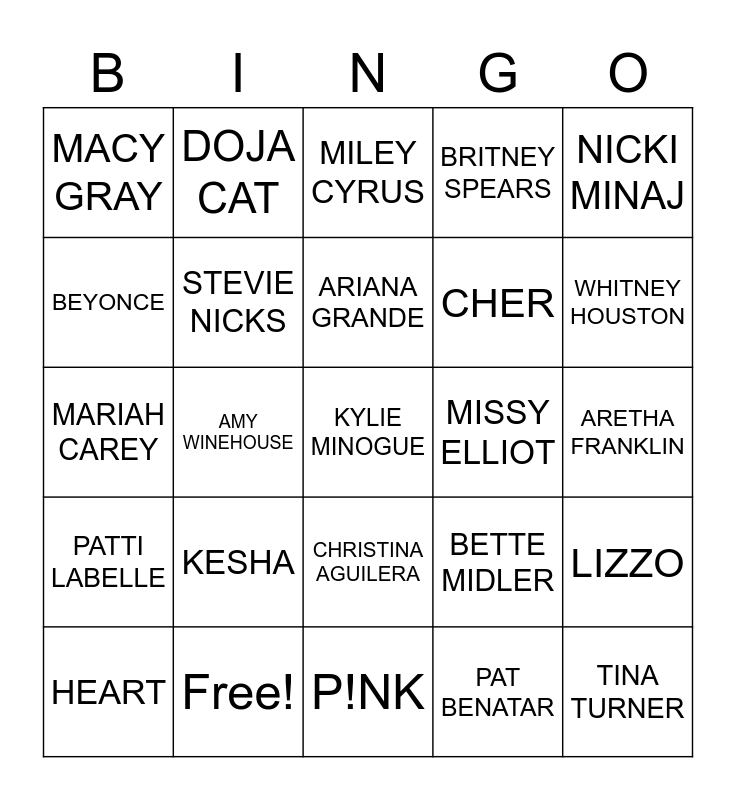 | B | I | N | G | O |
|---|---|---|---|---|
| MACY GRAY | DOJA CAT | MILEY CYRUS | BRITNEY SPEARS | NICKI MINAJ |
| BEYONCE | STEVIE NICKS | ARIANA GRANDE | CHER | WHITNEY HOUSTON |
| MARIAH CAREY | AMY WINEHOUSE | KYLIE MINOGUE | MISSY ELLIOT | ARETHA FRANKLIN |
| PATTI LABELLE | KESHA | CHRISTINA AGUILERA | BETTE MIDLER | LIZZO |
| HEART | Free! | P!NK | PAT BENATAR | TINA TURNER |